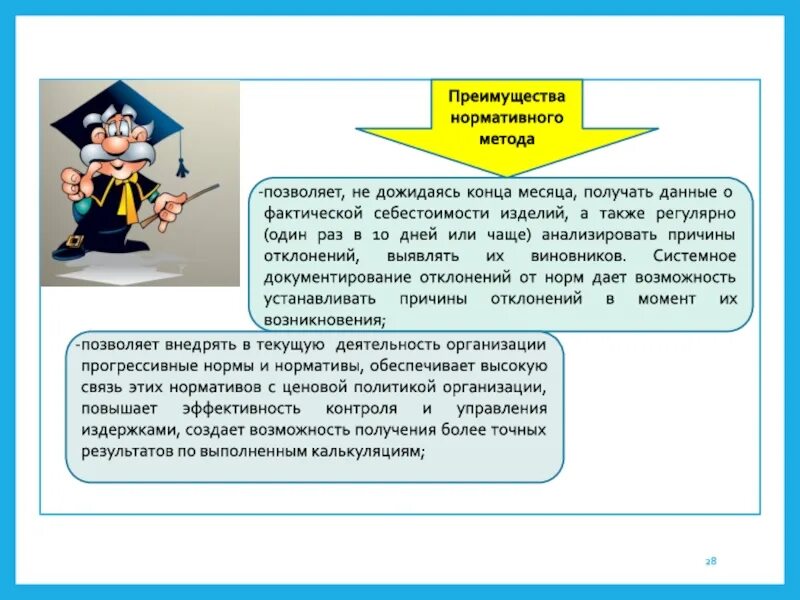 Преимущества нормативного метода

-позволяет, не дожидаясь конца месяца, получать данные о фактической себестоимости изделий, а также регулярно (один раз в 10 дней или чаще) анализировать причины отклонений, выявлять их виновников. Системное документирование отклонений от норм дает возможность устанавливать причины отклонений в момент их возникновения;

-позволяет внедрять в текущую деятельность организации прогрессивные нормы и нормативы, обеспечивает высокую связь этих нормативов с ценовой политикой организации, повышает эффективность контроля и управления издержками, создает возможность получения более точных результатов по выполненным калькуляциям;

28